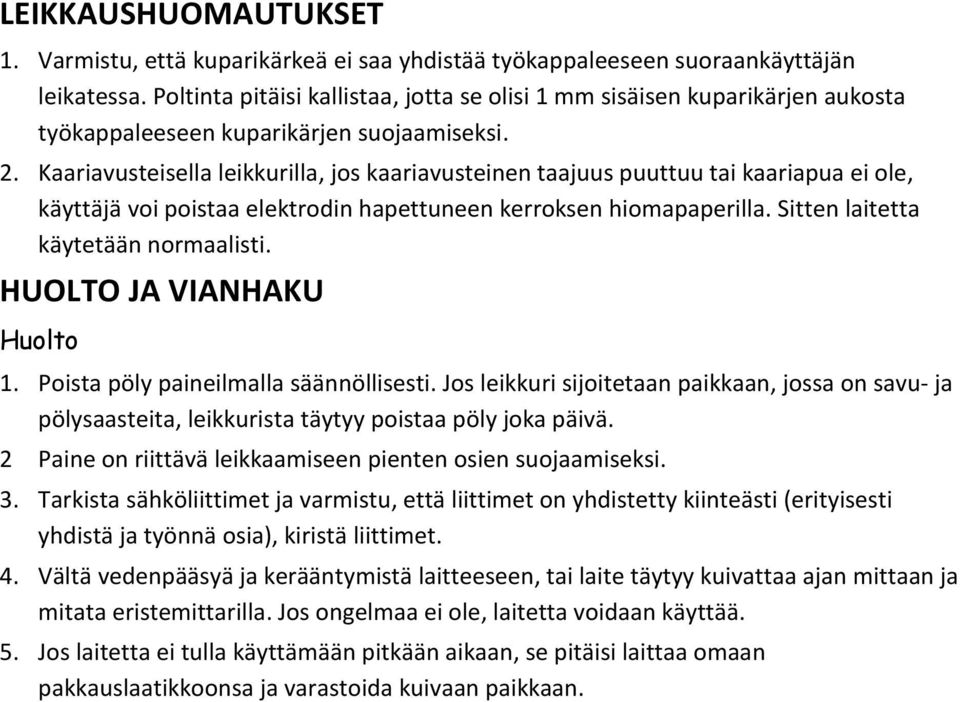 LEIKKAUSHUOMAUTUKSET

1. Varmistu, että kuparikärkeä ei saa yhdistää työkappaleeseen suoraankäyttäjän leikatessa. Poltinta pitäisi kallistaa, jotta se olisi 1 mm sisäisen kuparikärjen aukosta työkappaleeseen kuparikärjen suojaamiseksi.

2. Kaariavusteisella leikkurilla, jos kaariavusteinen taajuus puuttuu tai kaariapua ei ole, käyttäjä voi poistaa elektrodin hapettuneen kerroksen hiomapaperilla. Sitten laitetta käytetään normaalisti.

HUOLTO JA VIANHAKU

Huolto

1. Poista pöly paineilmalla säännöllisesti. Jos leikkuri sijoitetaan paikkaan, jossa on savu- ja pölysaasteita, leikkurista täytyy poistaa pöly joka päivä.

2 Paine on riittävä leikkaamiseen pienten osien suojaamiseksi.

3. Tarkista sähköliittimet ja varmistu, että liittimet on yhdistetty kiinteästi (erityisesti yhdistä ja työnnä osia), kiristä liittimet.

4. Vältä vedenpääsyä ja kerääntymistä laitteeseen, tai laite täytyy kuivattaa ajan mittaan ja mitata eristemittarilla. Jos ongelmaa ei ole, laitetta voidaan käyttää.

5. Jos laitetta ei tulla käyttämään pitkään aikaan, se pitäisi laittaa omaan pakkauslaatikkoonsa ja varastoida kuivaan paikkaan.